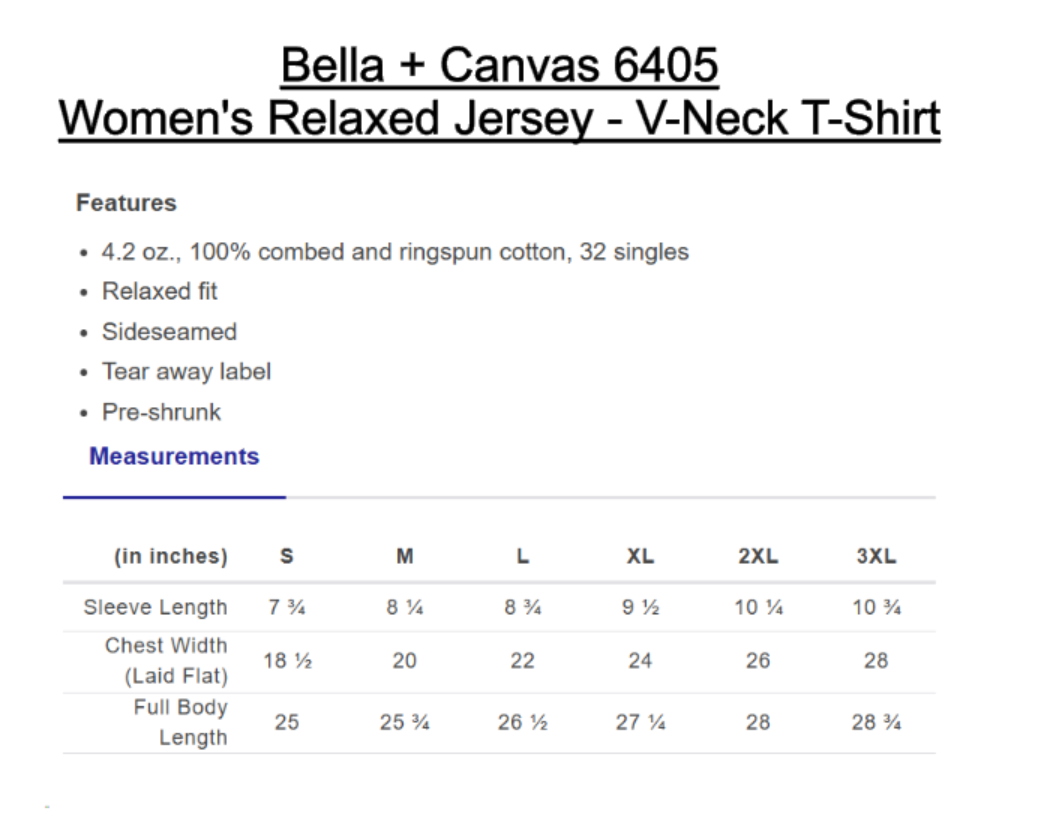 Bella + Canvas 6405
Women's Relaxed Jersey - V-Neck T-Shirt

Features

• 4.2 oz., 100% combed and ringspun cotton, 32 singles
• Relaxed fit
• Sideseamed
• Tear away label
• Pre-shrunk

Measurements

| (in inches) | S | M | L | XL | 2XL | 3XL |
|---|---|---|---|---|---|---|
| Sleeve Length | 7 ¾ | 8 ¼ | 8 ¾ | 9 ½ | 10 ¼ | 10 ¾ |
| Chest Width (Laid Flat) | 18 ½ | 20 | 22 | 24 | 26 | 28 |
| Full Body Length | 25 | 25 ¾ | 26 ½ | 27 ¼ | 28 | 28 ¾ |